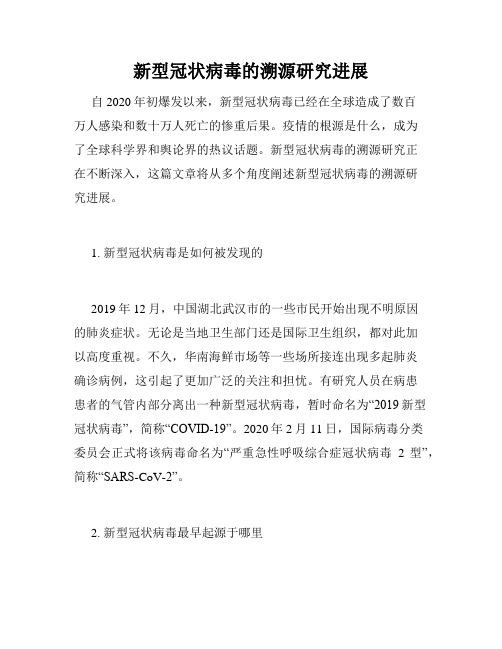 新型冠状病毒的溯源研究进展

自 2020 年初爆发以来，新型冠状病毒已经在全球造成了数百万人感染和数十万人死亡的惨重后果。疫情的根源是什么，成为了全球科学界和舆论界的热议话题。新型冠状病毒的溯源研究正在不断深入，这篇文章将从多个角度阐述新型冠状病毒的溯源研究进展。

1. 新型冠状病毒是如何被发现的

2019 年 12 月，中国湖北武汉市的一些市民开始出现不明原因的肺炎症状。无论是当地卫生部门还是国际卫生组织，都对此加以高度重视。不久，华南海鲜市场等一些场所接连出现多起肺炎确诊病例，这引起了更加广泛的关注和担忧。有研究人员在病患患者的气管内部分离出一种新型冠状病毒，暂时命名为“2019 新型冠状病毒”，简称“COVID-19”。2020 年 2 月 11 日，国际病毒分类委员会正式将该病毒命名为“严重急性呼吸综合症冠状病毒 2 型”，简称“SARS-CoV-2”。

2. 新型冠状病毒最早起源于哪里